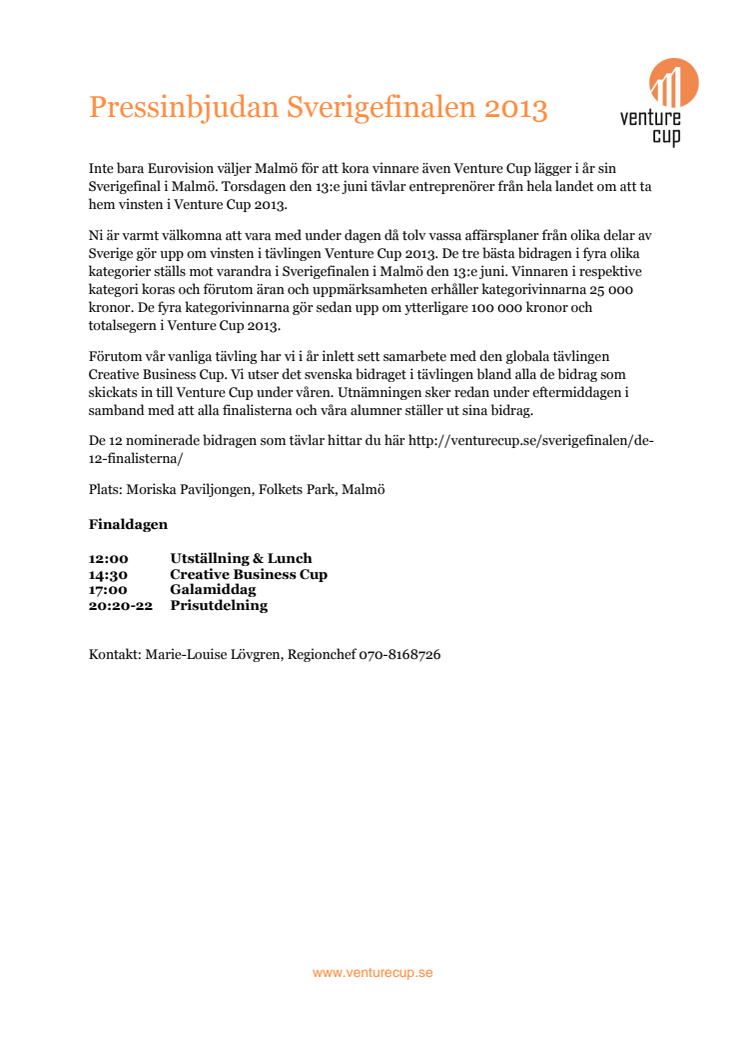 Pressinbjudan Sverigefinalen 2013

venture cup

Inte bara Eurovision väljer Malmö för att kora vinnare även Venture Cup lägger i år sin Sverigefinal i Malmö. Torsdagen den 13:e juni tävlar entreprenörer från hela landet om att ta hem vinsten i Venture Cup 2013.

Ni är varmt välkomna att vara med under dagen då tolv vassa affärsplaner från olika delar av Sverige gör upp om vinsten i tävlingen Venture Cup 2013. De tre bästa bidragen i fyra olika kategorier ställs mot varandra i Sverigefinalen i Malmö den 13:e juni. Vinnaren i respektive kategori koras och förutom äran och uppmärksamheten erhåller kategorivinnarna 25 000 kronor. De fyra kategorivinnarna gör sedan upp om ytterligare 100 000 kronor och totalsegern i Venture Cup 2013.

Förutom vår vanliga tävling har vi i år inlett sett samarbete med den globala tävlingen Creative Business Cup. Vi utser det svenska bidraget i tävlingen bland alla de bidrag som skickats in till Venture Cup under våren. Utnämningen sker redan under eftermiddagen i samband med att alla finalisterna och våra alumner ställer ut sina bidrag.

De 12 nominerade bidragen som tävlar hittar du här http://venturecup.se/sverigefinalen/de-12-finalisterna/

Plats: Moriska Paviljongen, Folkets Park, Malmö

Finaldagen

12:00 Utställning & Lunch
14:30 Creative Business Cup
17:00 Galamiddag
20:20-22 Prisutdelning

Kontakt: Marie-Louise Lövgren, Regionchef 070-8168726

www.venturecup.se